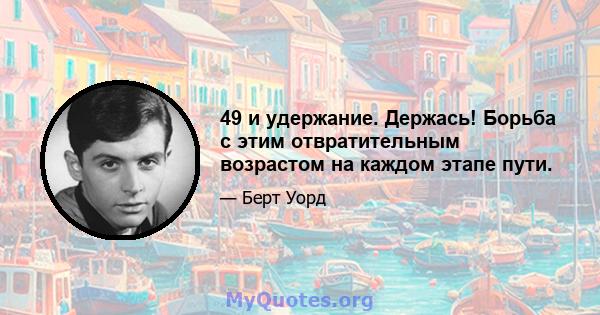 49 и удержание. Держась! Борьба с этим отвратительным возрастом на каждом этапе пути.

— Берт Уорд

MyQuotes.org